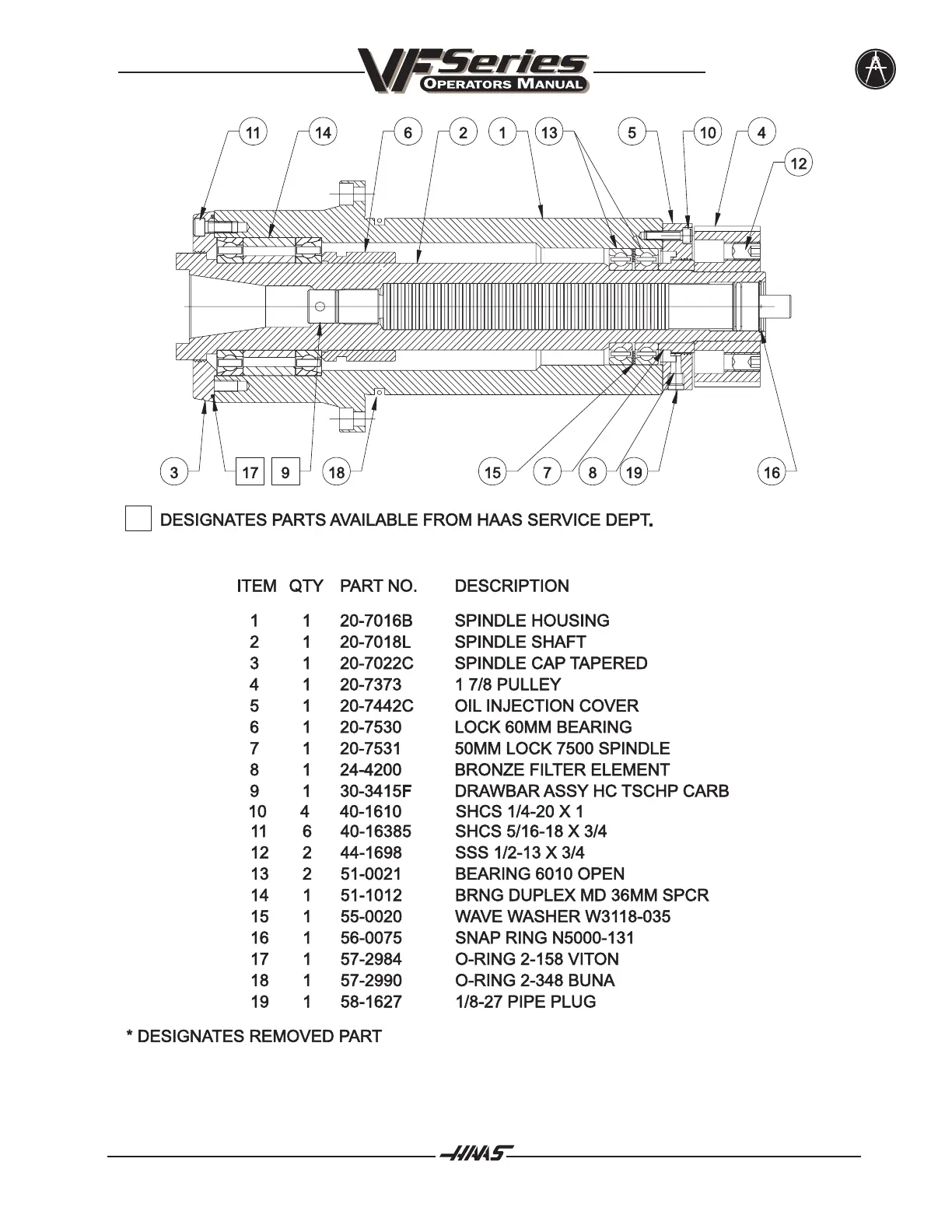 VF Series
OPERATORS MANUAL

11 14 6 2 1 13 5 10 4
12

3 17 9 18 15 7 8 19 16

DESIGNATES PARTS AVAILABLE FROM HAAS SERVICE DEPT.

| ITEM | QTY | PART NO. | DESCRIPTION |
|---|---|---|---|
| 1 | 1 | 20-7016B | SPINDLE HOUSING |
| 2 | 1 | 20-7018L | SPINDLE SHAFT |
| 3 | 1 | 20-7022C | SPINDLE CAP TAPERED |
| 4 | 1 | 20-7373 | 1 7/8 PULLEY |
| 5 | 1 | 20-7442C | OIL INJECTION COVER |
| 6 | 1 | 20-7530 | LOCK 60MM BEARING |
| 7 | 1 | 20-7531 | 50MM LOCK 7500 SPINDLE |
| 8 | 1 | 24-4200 | BRONZE FILTER ELEMENT |
| 9 | 1 | 30-3415F | DRAWBAR ASSY HC TSCHP CARB |
| 10 | 4 | 40-1610 | SHCS 1/4-20 X 1 |
| 11 | 6 | 40-16385 | SHCS 5/16-18 X 3/4 |
| 12 | 2 | 44-1698 | SSS 1/2-13 X 3/4 |
| 13 | 2 | 51-0021 | BEARING 6010 OPEN |
| 14 | 1 | 51-1012 | BRNG DUPLEX MD 36MM SPCR |
| 15 | 1 | 55-0020 | WAVE WASHER W3118-035 |
| 16 | 1 | 56-0075 | SNAP RING N5000-131 |
| 17 | 1 | 57-2984 | O-RING 2-158 VITON |
| 18 | 1 | 57-2990 | O-RING 2-348 BUNA |
| 19 | 1 | 58-1627 | 1/8-27 PIPE PLUG |

* DESIGNATES REMOVED PART

HAAS